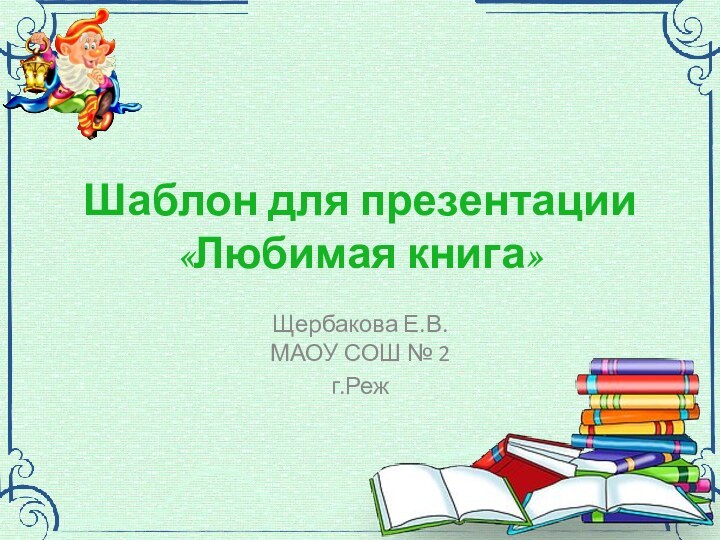 Шаблон для презентации «Любимая книга»

Щербакова Е.В.
МАОУ СОШ № 2
г.Реж